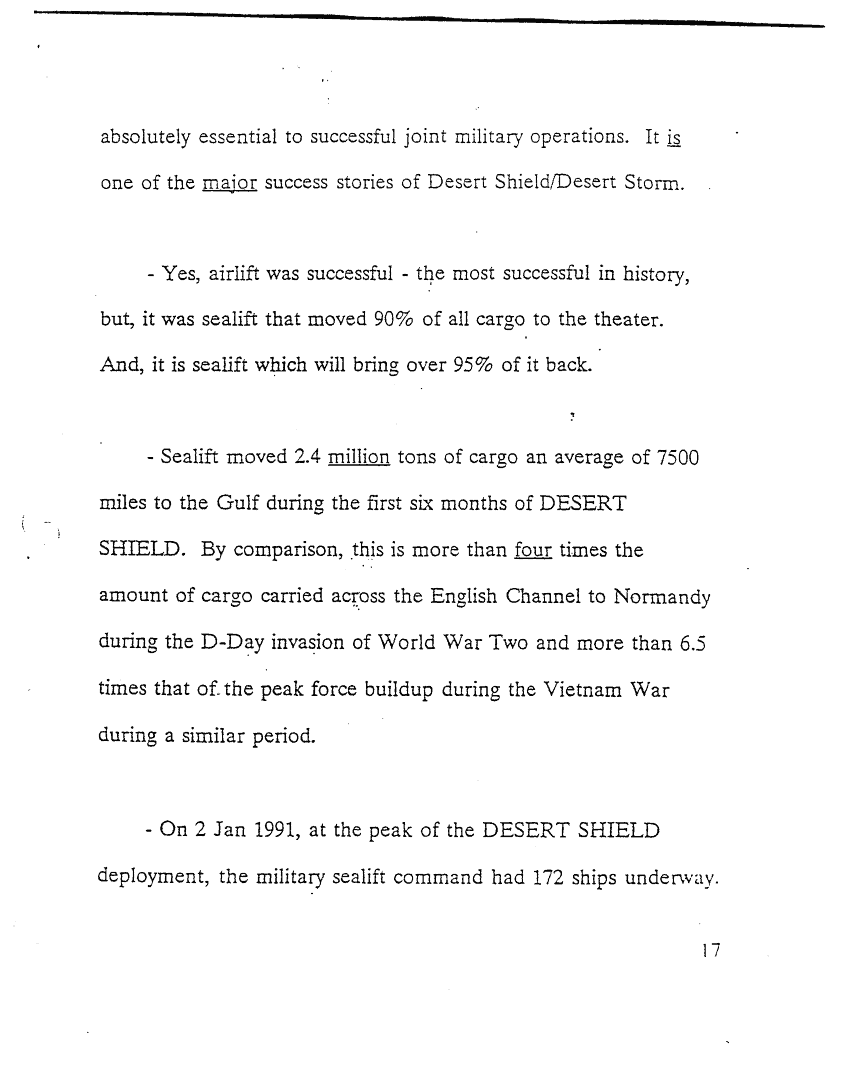 absolutely essential to successful joint military operations. It is one of the major success stories of Desert Shield/Desert Storm.

- Yes, airlift was successful - the most successful in history, but, it was sealift that moved 90% of all cargo to the theater. And, it is sealift which will bring over 95% of it back.

- Sealift moved 2.4 million tons of cargo an average of 7500 miles to the Gulf during the first six months of DESERT SHIELD. By comparison, this is more than four times the amount of cargo carried across the English Channel to Normandy during the D-Day invasion of World War Two and more than 6.5 times that of the peak force buildup during the Vietnam War during a similar period.

- On 2 Jan 1991, at the peak of the DESERT SHIELD deployment, the military sealift command had 172 ships underway.

17